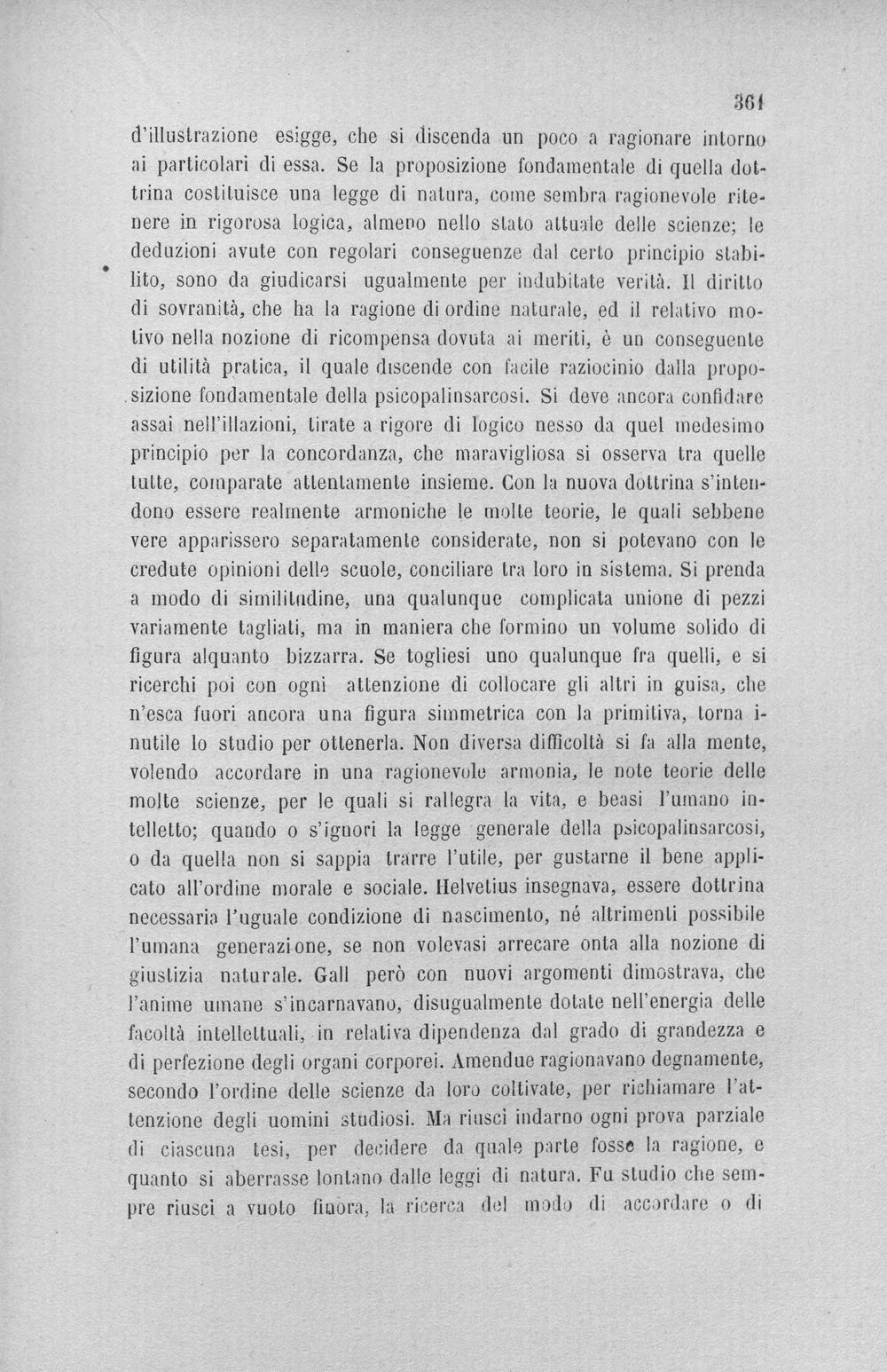 361

d'illustrazione esigge, che si discenda un poco a ragionare intorno ai particolari di essa. Se la proposizione fondamentale di quella dottrina costituisce una legge di natura, come sembra ragionevole ritenere in rigorosa logica, almeno nello stato attuale delle scienze; le deduzioni avute con regolari conseguenze dal certo principio stabilito, sono da giudicarsi ugualmente per indubitate verità. Il diritto di sovranità, che ha la ragione di ordine naturale, ed il relativo motivo nella nozione di ricompensa dovuta ai meriti, è un conseguente di utilità pratica, il quale discende con facile raziocinio dalla proposizione fondamentale della psicopalinsarcosi. Si deve ancora confidare assai nell'illazioni, tirate a rigore di logico nesso da quel medesimo principio per la concordanza, che maravigliosa si osserva tra quelle tutte, comparate attentamente insieme. Con la nuova dottrina s'intendono essere realmente armoniche le molte teorie, le quali sebbene vere apparissero separatamente considerate, non si potevano con le credute opinioni delle scuole, conciliare tra loro in sistema. Si prenda a modo di similitudine, una qualunque complicata unione di pezzi variamente tagliati, ma in maniera che formino un volume solido di figura alquanto bizzarra. Se togliesi uno qualunque fra quelli, e si ricerchi poi con ogni attenzione di collocare gli altri in guisa, che n'esca fuori ancora una figura simmetrica con la primitiva, torna inutile lo studio per ottenerla. Non diversa difficoltà si fa alla mente, volendo accordare in una ragionevole armonia, le note teorie delle molte scienze, per le quali si rallegra la vita, e beasi l'umano intelletto; quando o s'ignori la legge generale della psicopalinsarcosi, o da quella non si sappia trarre l'utile, per gustarne il bene applicato all'ordine morale e sociale. Helvetius insegnava, essere dottrina necessaria l'uguale condizione di nascimento, né altrimenti possibile l'umana generazione, se non volevasi arrecare onta alla nozione di giustizia naturale. Gall però con nuovi argomenti dimostrava, che l'anime umane s'incarnavano, disugualmente dotate nell'energia delle facoltà intellettuali, in relativa dipendenza dal grado di grandezza e di perfezione degli organi corporei. Amendue ragionavano degnamente, secondo l'ordine delle scienze da loro coltivate, per richiamare l'attenzione degli uomini studiosi. Ma riuscì indarno ogni prova parziale di ciascuna tesi, per decidere da quale parte fosse la ragione, e quanto si aberrasse lontano dalle leggi di natura. Fu studio che sempre riuscì a vuoto finora, la ricerca del modo di accordare o di